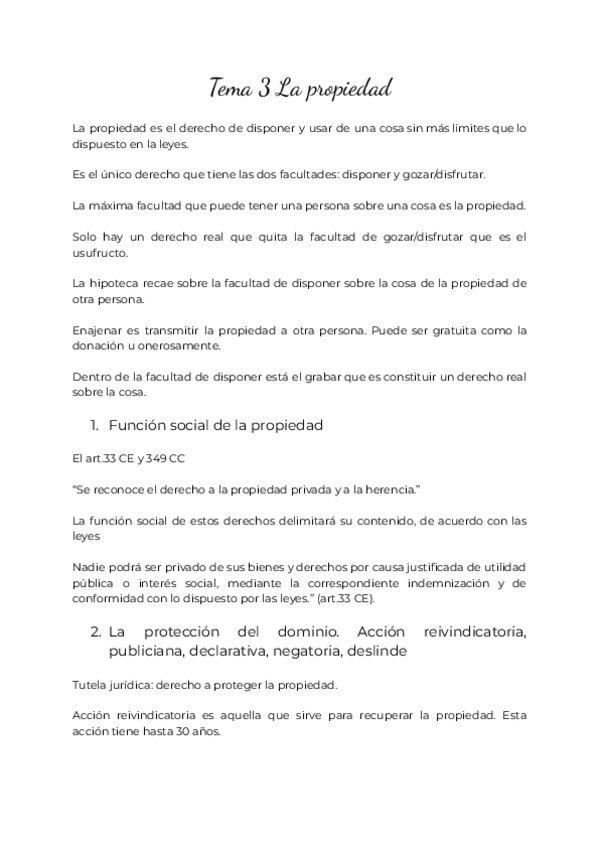 Tema 3 La propiedad

La propiedad es el derecho de disponer y usar de una cosa sin más límites que lo dispuesto en la leyes.

Es el único derecho que tiene las dos facultades: disponer y gozar/disfrutar.

La máxima facultad que puede tener una persona sobre una cosa es la propiedad.

Solo hay un derecho real que quita la facultad de gozar/disfrutar que es el usufructo.

La hipoteca recae sobre la facultad de disponer sobre la cosa de la propiedad de otra persona.

Enajenar es transmitir la propiedad a otra persona. Puede ser gratuita como la donación u onerosamente.

Dentro de la facultad de disponer está el grabar que es constituir un derecho real sobre la cosa.

1. Función social de la propiedad

El art.33 CE y 349 CC

"Se reconoce el derecho a la propiedad privada y a la herencia."

La función social de estos derechos delimitará su contenido, de acuerdo con las leyes

Nadie podrá ser privado de sus bienes y derechos por causa justificada de utilidad pública o interés social, mediante la correspondiente indemnización y de conformidad con lo dispuesto por las leyes." (art.33 CE).

2. La protección del dominio. Acción reivindicatoria, publiciana, declarativa, negatoria, deslinde

Tutela jurídica: derecho a proteger la propiedad.

Acción reivindicatoria es aquella que sirve para recuperar la propiedad. Esta acción tiene hasta 30 años.